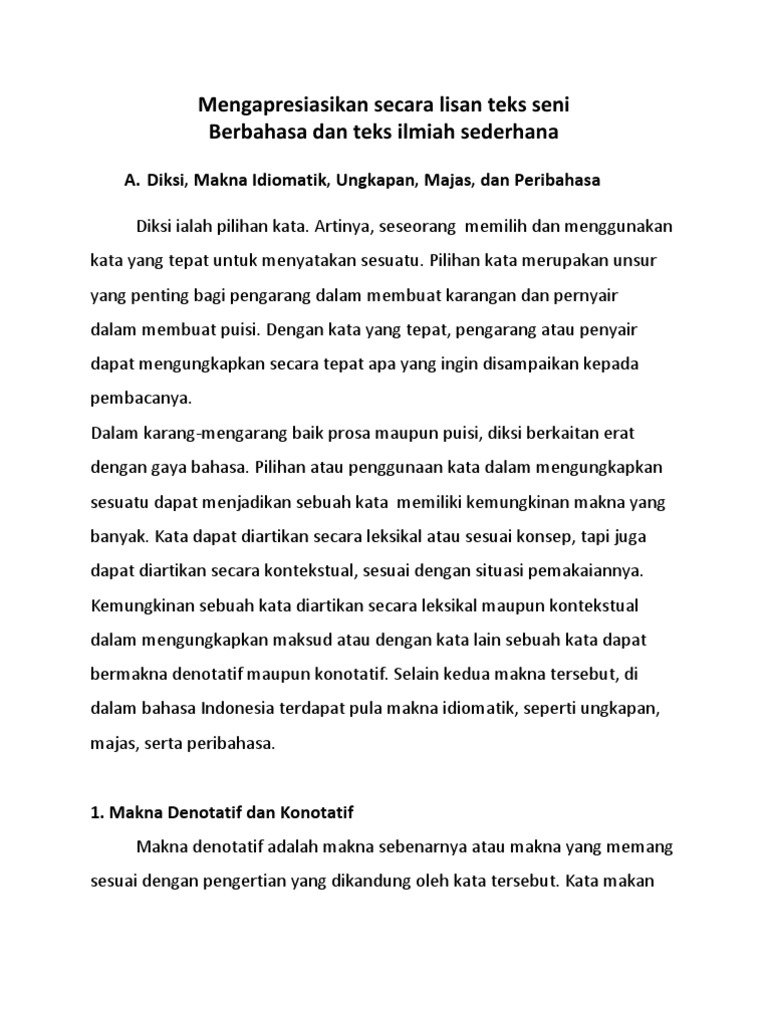 Mengapresiasikan secara lisan teks seni
Berbahasa dan teks ilmiah sederhana

A. Diksi, Makna Idiomatik, Ungkapan, Majas, dan Peribahasa

Diksi ialah pilihan kata. Artinya, seseorang memilih dan menggunakan kata yang tepat untuk menyatakan sesuatu. Pilihan kata merupakan unsur yang penting bagi pengarang dalam membuat karangan dan pernyair dalam membuat puisi. Dengan kata yang tepat, pengarang atau penyair dapat mengungkapkan secara tepat apa yang ingin disampaikan kepada pembacanya.

Dalam karang-mengarang baik prosa maupun puisi, diksi berkaitan erat dengan gaya bahasa. Pilihan atau penggunaan kata dalam mengungkapkan sesuatu dapat menjadikan sebuah kata memiliki kemungkinan makna yang banyak. Kata dapat diartikan secara leksikal atau sesuai konsep, tapi juga dapat diartikan secara kontekstual, sesuai dengan situasi pemakaiannya. Kemungkinan sebuah kata diartikan secara leksikal maupun kontekstual dalam mengungkapkan maksud atau dengan kata lain sebuah kata dapat bermakna denotatif maupun konotatif. Selain kedua makna tersebut, di dalam bahasa Indonesia terdapat pula makna idiomatik, seperti ungkapan, majas, serta peribahasa.

1. Makna Denotatif dan Konotatif

Makna denotatif adalah makna sebenarnya atau makna yang memang sesuai dengan pengertian yang dikandung oleh kata tersebut. Kata makan